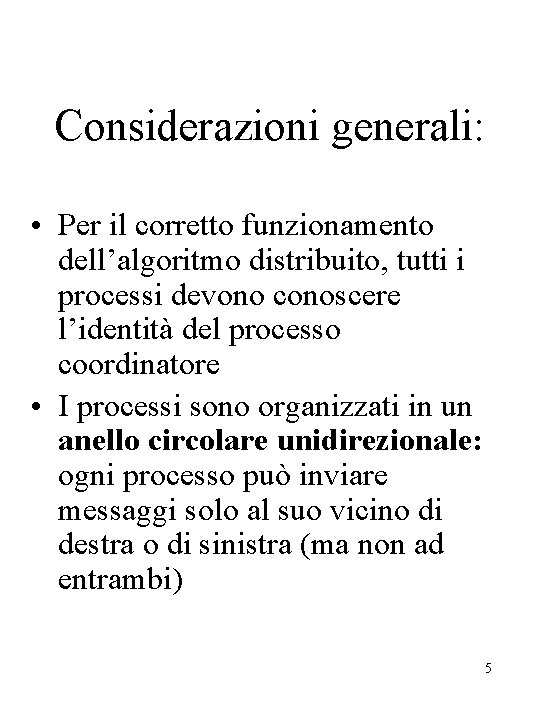 Considerazioni generali:

• Per il corretto funzionamento dell'algoritmo distribuito, tutti i processi devono conoscere l'identità del processo coordinatore
• I processi sono organizzati in un anello circolare unidirezionale: ogni processo può inviare messaggi solo al suo vicino di destra o di sinistra (ma non ad entrambi)

5